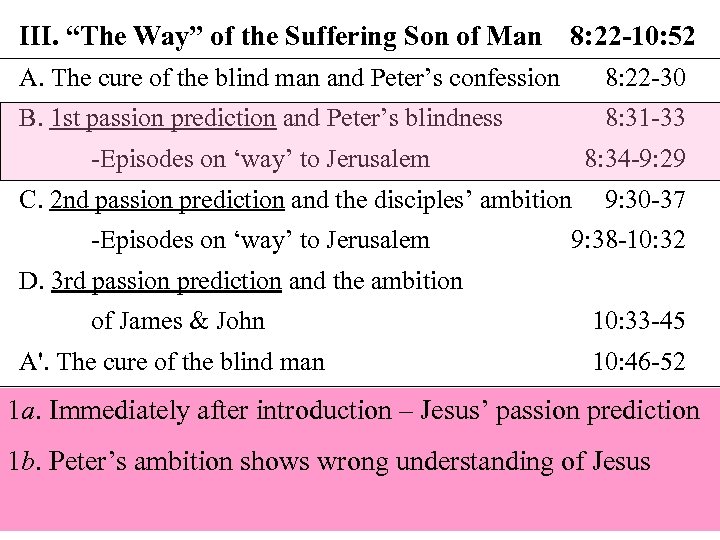 III. "The Way" of the Suffering Son of Man 8:22-10:52

A. The cure of the blind man and Peter's confession 8:22-30

B. 1st passion prediction and Peter's blindness 8:31-33

-Episodes on 'way' to Jerusalem 8:34-9:29

C. 2nd passion prediction and the disciples' ambition 9:30-37

-Episodes on 'way' to Jerusalem 9:38-10:32

D. 3rd passion prediction and the ambition of James & John 10:33-45

A'. The cure of the blind man 10:46-52

1a. Immediately after introduction – Jesus' passion prediction

1b. Peter's ambition shows wrong understanding of Jesus